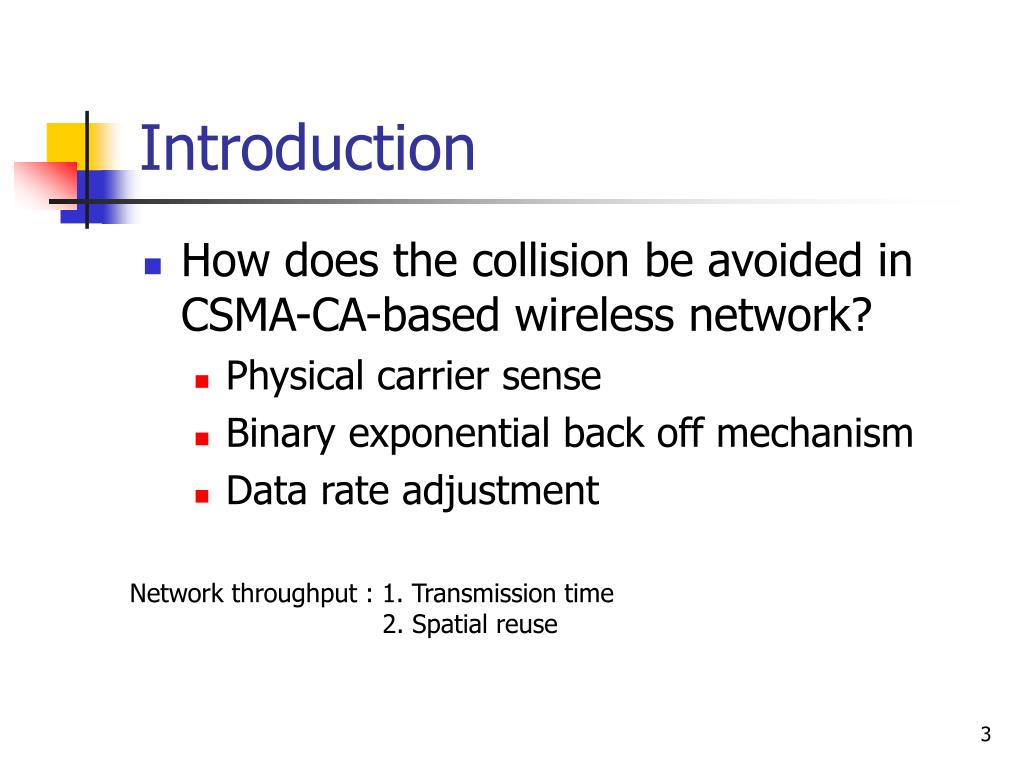 Introduction

How does the collision be avoided in CSMA-CA-based wireless network?

Physical carrier sense

Binary exponential back off mechanism

Data rate adjustment

Network throughput : 1. Transmission time
2. Spatial reuse

3